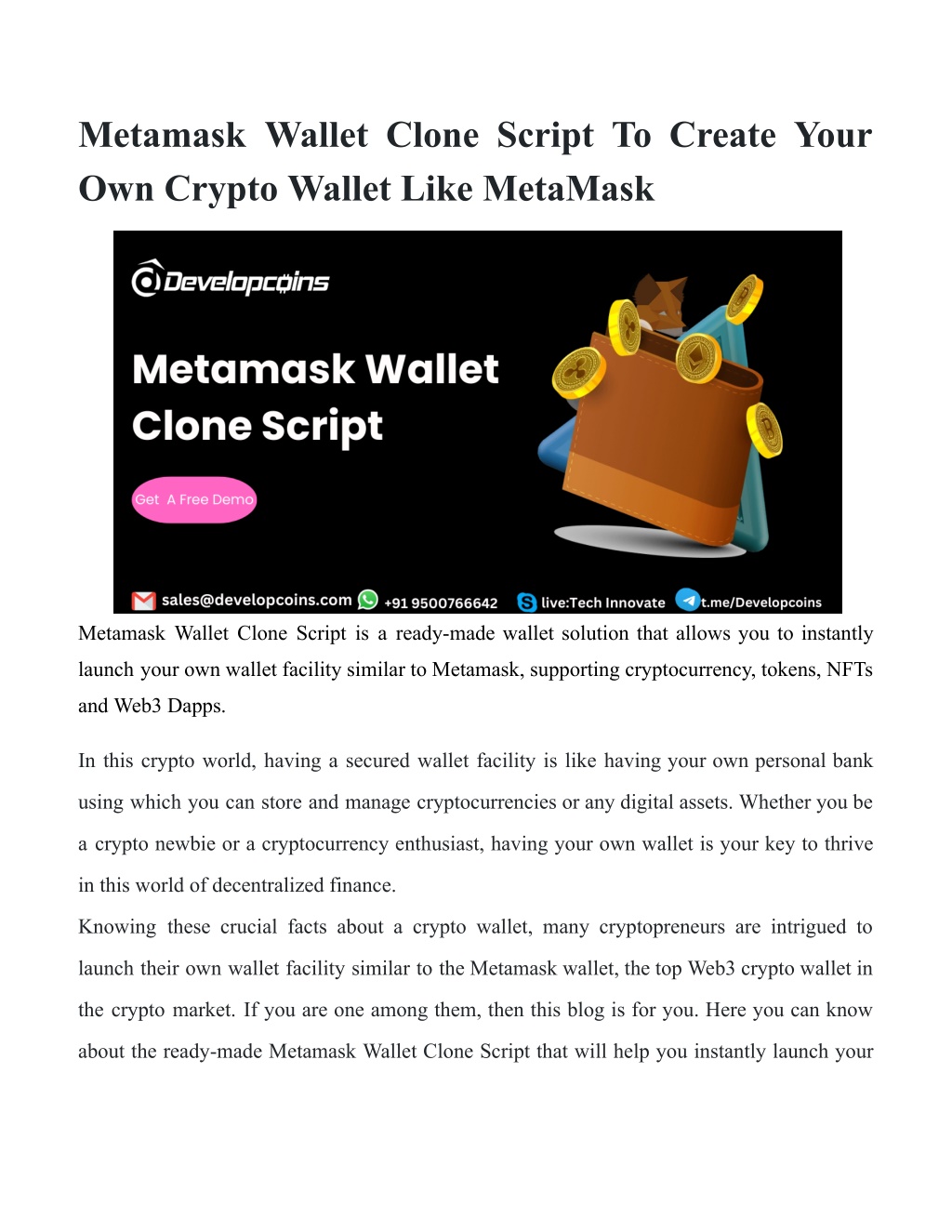 Metamask Wallet Clone Script To Create Your Own Crypto Wallet Like MetaMask

Developcoins

Metamask Wallet Clone Script

Get A Free Demo

sales@developcoins.com +91 9500766642 live:Tech Innovate t.me/Developcoins

Metamask Wallet Clone Script is a ready-made wallet solution that allows you to instantly launch your own wallet facility similar to Metamask, supporting cryptocurrency, tokens, NFTs and Web3 Dapps.

In this crypto world, having a secured wallet facility is like having your own personal bank using which you can store and manage cryptocurrencies or any digital assets. Whether you be a crypto newbie or a cryptocurrency enthusiast, having your own wallet is your key to thrive in this world of decentralized finance.

Knowing these crucial facts about a crypto wallet, many cryptopreneurs are intrigued to launch their own wallet facility similar to the Metamask wallet, the top Web3 crypto wallet in the crypto market. If you are one among them, then this blog is for you. Here you can know about the ready-made Metamask Wallet Clone Script that will help you instantly launch your